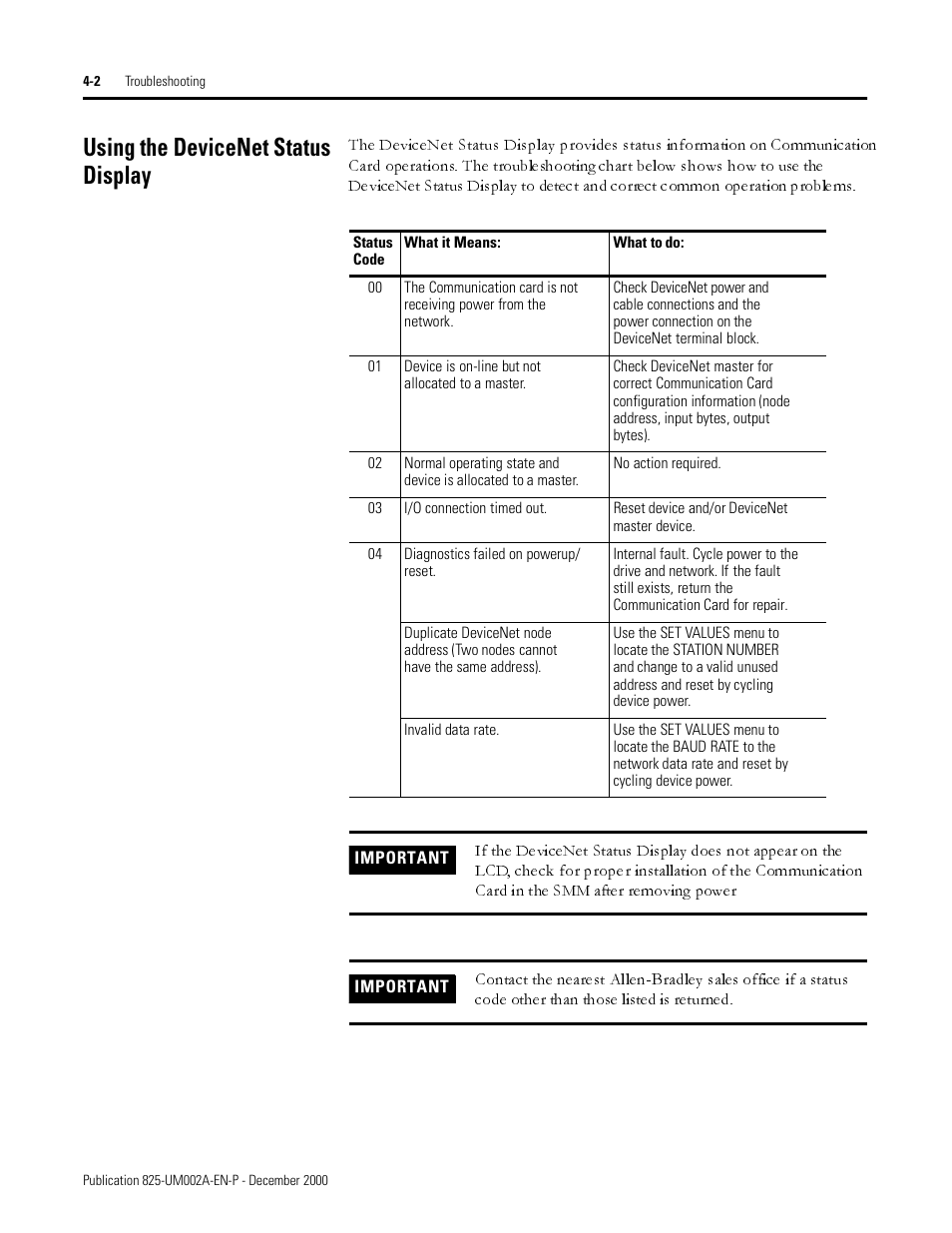 4-2 Troubleshooting

Using the DeviceNet Status Display

The DeviceNet Status Display provides status information on Communication Card operations. The troubleshooting chart below shows how to use the DeviceNet Status Display to detect and correct common operation problems.

| Status Code | What it Means: | What to do: |
|---|---|---|
| 00 | The Communication card is not receiving power from the network. | Check DeviceNet power and cable connections and the power connection on the DeviceNet terminal block. |
| 01 | Device is on-line but not allocated to a master. | Check DeviceNet master for correct Communication Card configuration information (node address, input bytes, output bytes). |
| 02 | Normal operating state and device is allocated to a master. | No action required. |
| 03 | I/O connection timed out. | Reset device and/or DeviceNet master device. |
| 04 | Diagnostics failed on powerup/ reset. | Internal fault. Cycle power to the drive and network. If the fault still exists, return the Communication Card for repair. |
| | Duplicate DeviceNet node address (Two nodes cannot have the same address). | Use the SET VALUES menu to locate the STATION NUMBER and change to a valid unused address and reset by cycling device power. |
| | Invalid data rate. | Use the SET VALUES menu to locate the BAUD RATE to the network data rate and reset by cycling device power. |

IMPORTANT If the DeviceNet Status Display does not appear on the LCD, check for proper installation of the Communication Card in the SMM after removing power

IMPORTANT Contact the nearest Allen-Bradley sales office if a status code other than those listed is returned.

Publication 825-UM002A-EN-P - December 2000